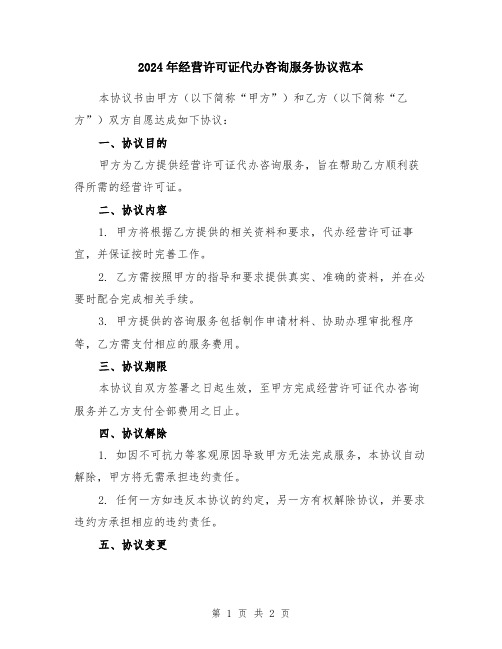 2024年经营许可证代办咨询服务协议范本

本协议书由甲方（以下简称“甲方”）和乙方（以下简称“乙方”）双方自愿达成如下协议：

一、协议目的

甲方为乙方提供经营许可证代办咨询服务，旨在帮助乙方顺利获得所需的经营许可证。

二、协议内容

1. 甲方将根据乙方提供的相关资料和要求，代办经营许可证事宜，并保证按时完善工作。

2. 乙方需按照甲方的指导和要求提供真实、准确的资料，并在必要时配合完成相关手续。

3. 甲方提供的咨询服务包括制作申请材料、协助办理审批程序等，乙方需支付相应的服务费用。

三、协议期限

本协议自双方签署之日起生效，至甲方完成经营许可证代办咨询服务并乙方支付全部费用之日止。

四、协议解除

1. 如因不可抗力等客观原因导致甲方无法完成服务，本协议自动解除，甲方将无需承担违约责任。

2. 任何一方如违反本协议的约定，另一方有权解除协议，并要求违约方承担相应的违约责任。

五、协议变更

第 1 页 共 2 页